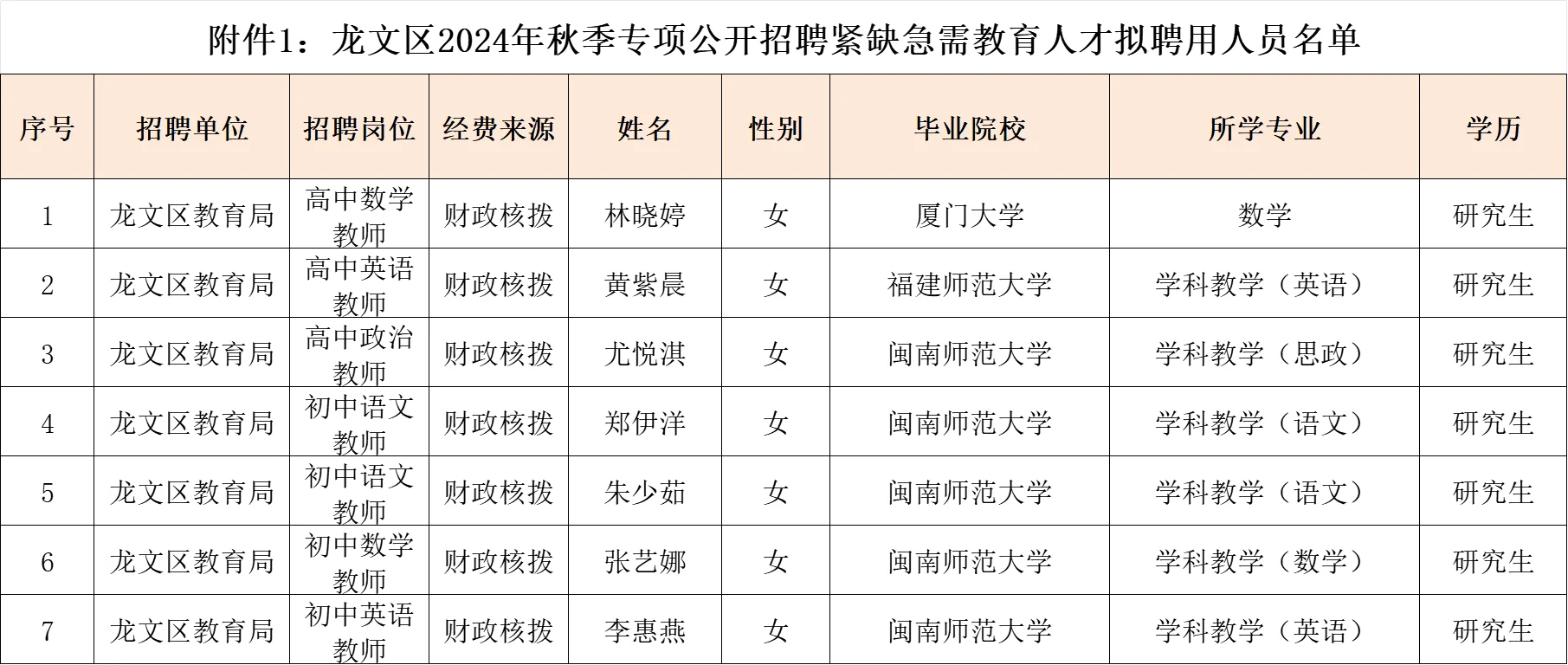 附件1：龙文区2024年秋季专项公开招聘紧缺急需教育人才拟聘用人员名单

| 序号 | 招聘单位 | 招聘岗位 | 经费来源 | 姓名 | 性别 | 毕业院校 | 所学专业 | 学历 |
|---|---|---|---|---|---|---|---|---|
| 1 | 龙文区教育局 | 高中数学教师 | 财政核拨 | 林晓婷 | 女 | 厦门大学 | 数学 | 研究生 |
| 2 | 龙文区教育局 | 高中英语教师 | 财政核拨 | 黄紫晨 | 女 | 福建师范大学 | 学科教学（英语） | 研究生 |
| 3 | 龙文区教育局 | 高中政治教师 | 财政核拨 | 尤悦淇 | 女 | 闽南师范大学 | 学科教学（思政） | 研究生 |
| 4 | 龙文区教育局 | 初中语文教师 | 财政核拨 | 郑伊洋 | 女 | 闽南师范大学 | 学科教学（语文） | 研究生 |
| 5 | 龙文区教育局 | 初中语文教师 | 财政核拨 | 朱少茹 | 女 | 闽南师范大学 | 学科教学（语文） | 研究生 |
| 6 | 龙文区教育局 | 初中数学教师 | 财政核拨 | 张艺娜 | 女 | 闽南师范大学 | 学科教学（数学） | 研究生 |
| 7 | 龙文区教育局 | 初中英语教师 | 财政核拨 | 李惠燕 | 女 | 闽南师范大学 | 学科教学（英语） | 研究生 |